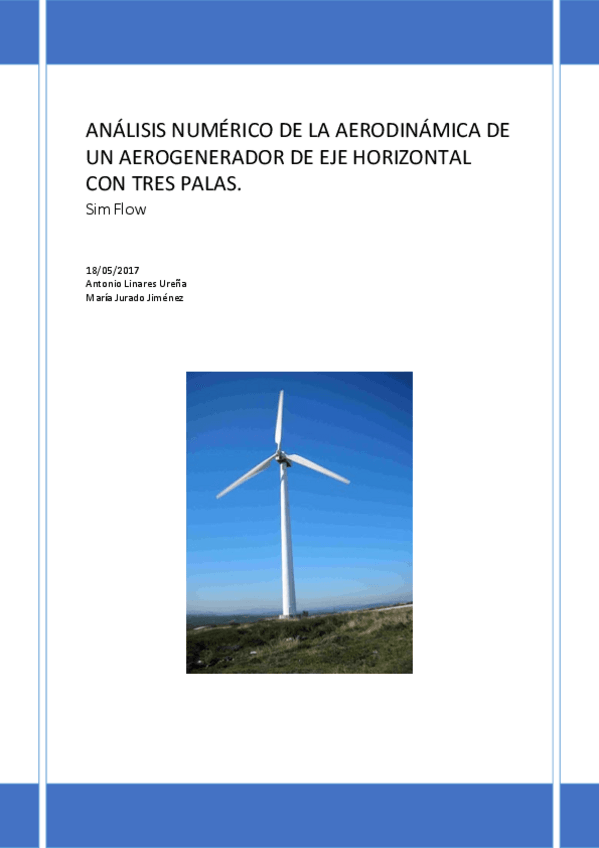 ANÁLISIS NUMÉRICO DE LA AERODINÁMICA DE UN AEROGENERADOR DE EJE HORIZONTAL CON TRES PALAS.

Sim Flow

18/05/2017
Antonio Linares Ureña
María Jurado Jiménez